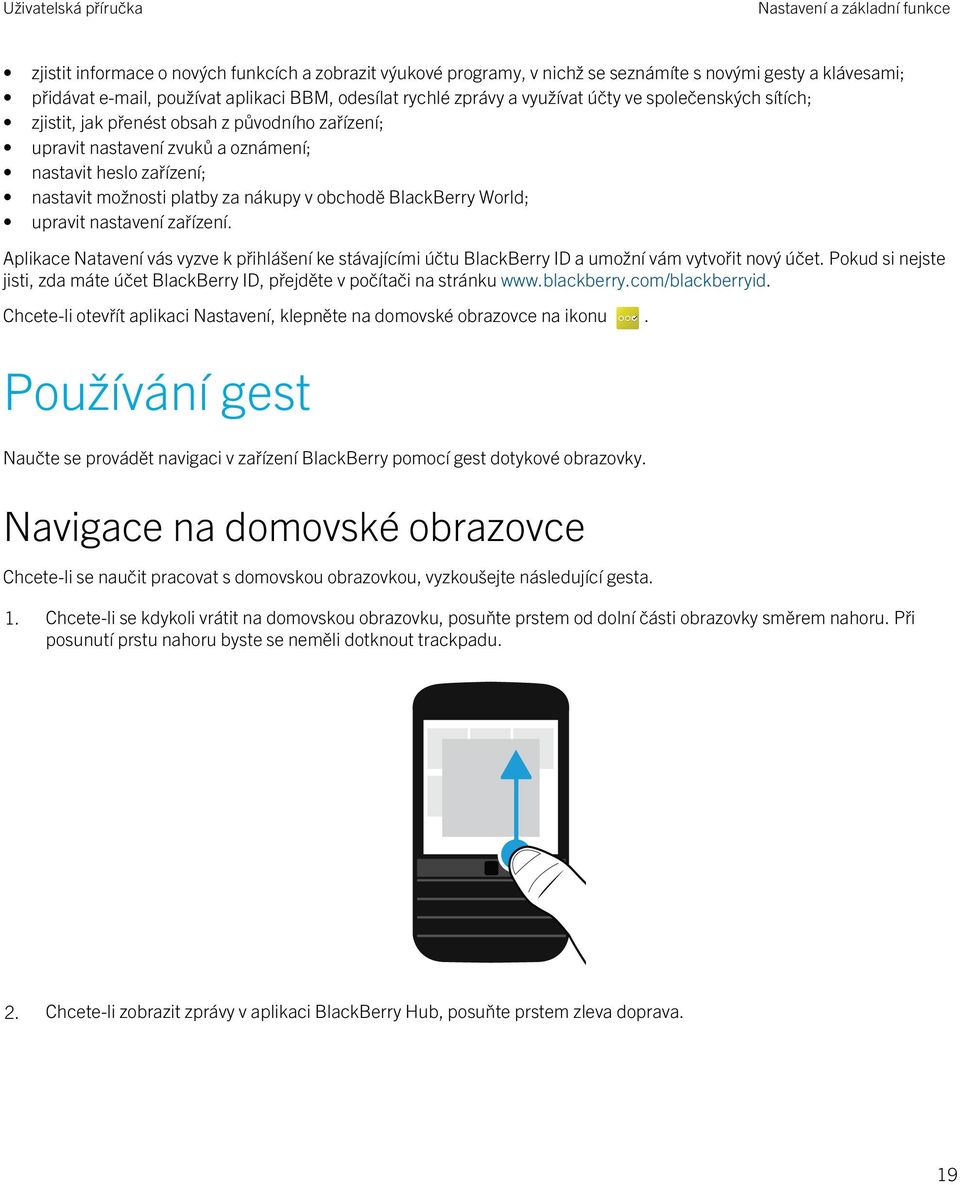 Uživatelská příručka

Nastavení a základní funkce

• zjistit informace o nových funkcích a zobrazit výukové programy, v nichž se seznámíte s novými gesty a klávesami;
• přidávat e-mail, používat aplikaci BBM, odesílat rychlé zprávy a využívat účty ve společenských sítích;
• zjistit, jak přenést obsah z původního zařízení;
• upravit nastavení zvuků a oznámení;
• nastavit heslo zařízení;
• nastavit možnosti platby za nákupy v obchodě BlackBerry World;
• upravit nastavení zařízení.

Aplikace Natavení vás vyzve k přihlášení ke stávajícími účtu BlackBerry ID a umožní vám vytvořit nový účet. Pokud si nejste jisti, zda máte účet BlackBerry ID, přejděte v počítači na stránku www.blackberry.com/blackberryid.

Chcete-li otevřít aplikaci Nastavení, klepněte na domovské obrazovce na ikonu .

Používání gest

Naučte se provádět navigaci v zařízení BlackBerry pomocí gest dotykové obrazovky.

Navigace na domovské obrazovce

Chcete-li se naučit pracovat s domovskou obrazovkou, vyzkoušejte následující gesta.

1. Chcete-li se kdykoli vrátit na domovskou obrazovku, posuňte prstem od dolní části obrazovky směrem nahoru. Při posunutí prstu nahoru byste se neměli dotknout trackpadu.

2. Chcete-li zobrazit zprávy v aplikaci BlackBerry Hub, posuňte prstem zleva doprava.

19